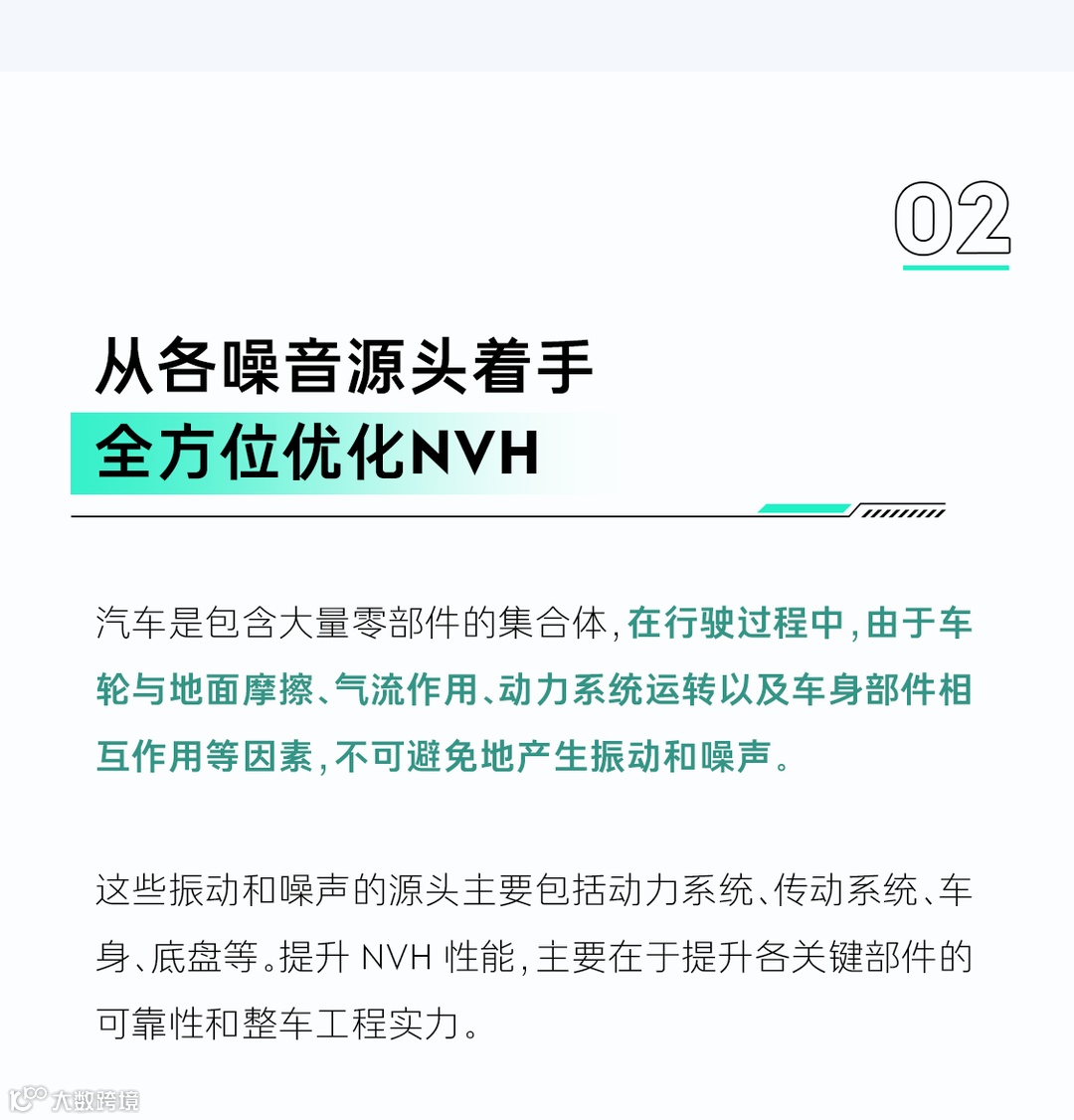 02

从各噪音源头着手
全方位优化NVH

汽车是包含大量零部件的集合体，在行驶过程中，由于车轮与地面摩擦、气流作用、动力系统运转以及车身部件相互作用等因素，不可避免地产生振动和噪声。

这些振动和噪声的源头主要包括动力系统、传动系统、车身、底盘等。提升NVH性能，主要在于提升各关键部件的可靠性和整车工程实力。

大数跨境